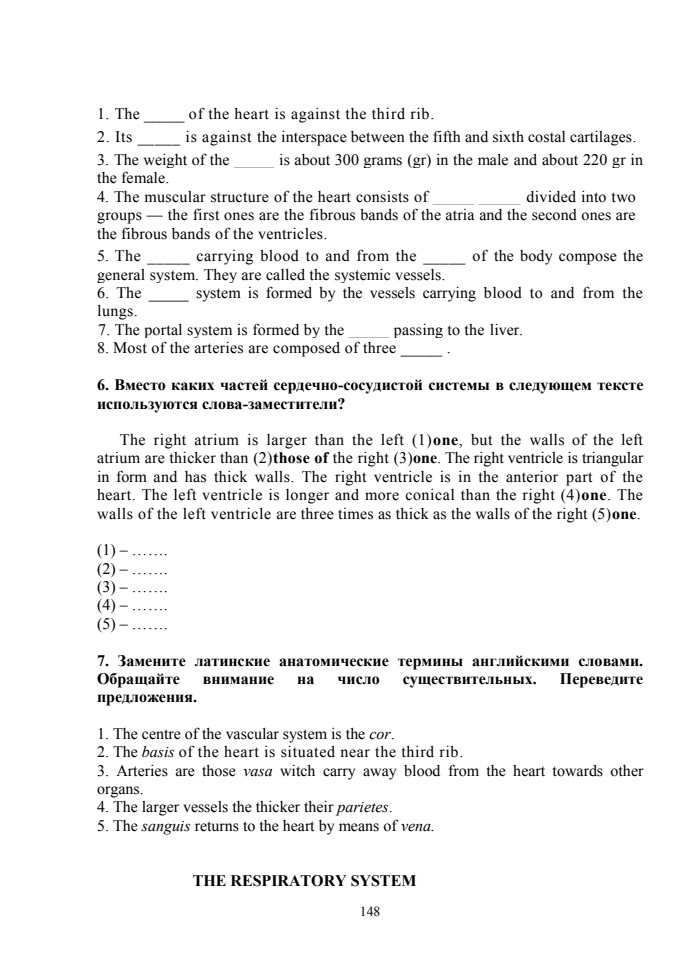 1. The _____ of the heart is against the third rib.
2. Its _____ is against the interspace between the fifth and sixth costal cartilages.
3. The weight of the _____ is about 300 grams (gr) in the male and about 220 gr in the female.
4. The muscular structure of the heart consists of _____ _____ divided into two groups — the first ones are the fibrous bands of the atria and the second ones are the fibrous bands of the ventricles.
5. The _____ carrying blood to and from the _____ of the body compose the general system. They are called the systemic vessels.
6. The _____ system is formed by the vessels carrying blood to and from the lungs.
7. The portal system is formed by the _____ passing to the liver.
8. Most of the arteries are composed of three _____ .

6. Вместо каких частей сердечно-сосудистой системы в следующем тексте используются слова-заместители?

The right atrium is larger than the left (1)one, but the walls of the left atrium are thicker than (2)those of the right (3)one. The right ventricle is triangular in form and has thick walls. The right ventricle is in the anterior part of the heart. The left ventricle is longer and more conical than the right (4)one. The walls of the left ventricle are three times as thick as the walls of the right (5)one.

(1) – …….
(2) – …….
(3) – …….
(4) – …….
(5) – …….

7. Замените латинские анатомические термины английскими словами. Обращайте внимание на число существительных. Переведите предложения.

1. The centre of the vascular system is the cor.
2. The basis of the heart is situated near the third rib.
3. Arteries are those vasa witch carry away blood from the heart towards other organs.
4. The larger vessels the thicker their parietes.
5. The sanguis returns to the heart by means of vena.

THE RESPIRATORY SYSTEM

148